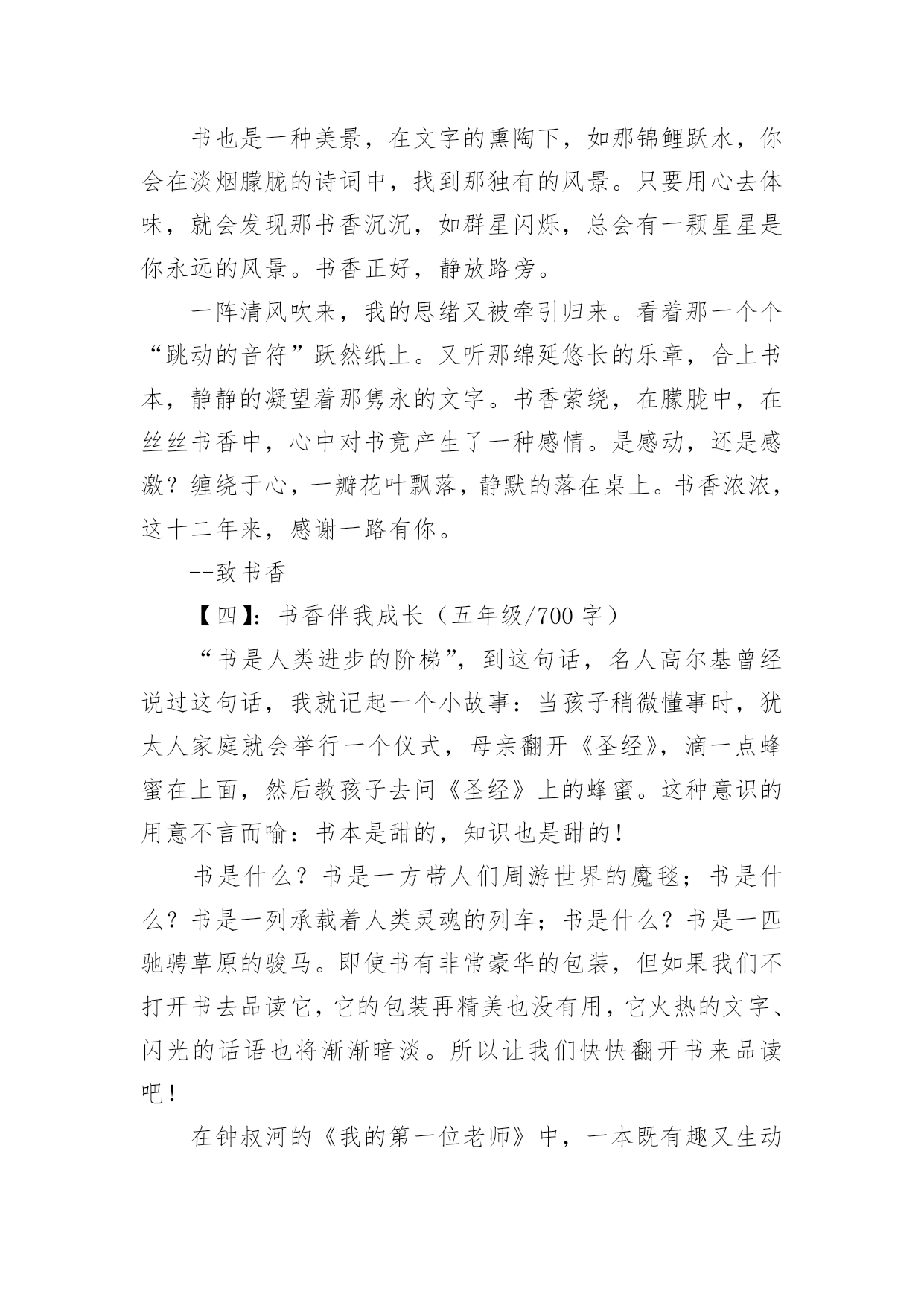 书也是一种美景，在文字的熏陶下，如那锦鲤跃水，你会在淡烟朦胧的诗词中，找到那独有的风景。只要用心去体味，就会发现那书香沉沉，如群星闪烁，总会有一颗星星是你永远的风景。书香正好，静放路旁。

一阵清风吹来，我的思绪又被牵引归来。看着那一个个“跳动的音符”跃然纸上。又听那绵延悠长的乐章，合上书本，静静的凝望着那隽永的文字。书香萦绕，在朦胧中，在丝丝书香中，心中对书竟产生了一种感情。是感动，还是感激？缠绕于心，一瓣花叶飘落，静默的落在桌上。书香浓浓，这十二年来，感谢一路有你。

--致书香

【四】：书香伴我成长（五年级/700 字）

“书是人类进步的阶梯”，到这句话，名人高尔基曾经说过这句话，我就记起一个小故事：当孩子稍微懂事时，犹太人家庭就会举行一个仪式，母亲翻开《圣经》，滴一点蜂蜜在上面，然后教孩子去问《圣经》上的蜂蜜。这种意识的用意不言而喻：书本是甜的，知识也是甜的！

书是什么？书是一方带人们周游世界的魔毯；书是什么？书是一列承载着人类灵魂的列车；书是什么？书是一匹驰骋草原的骏马。即使书有非常豪华的包装，但如果我们不打开书去品读它，它的包装再精美也没有用，它火热的文字、闪光的话语也将渐渐暗淡。所以让我们快快翻开书来品读吧！

在钟叔河的《我的第一位老师》中，一本既有趣又生动